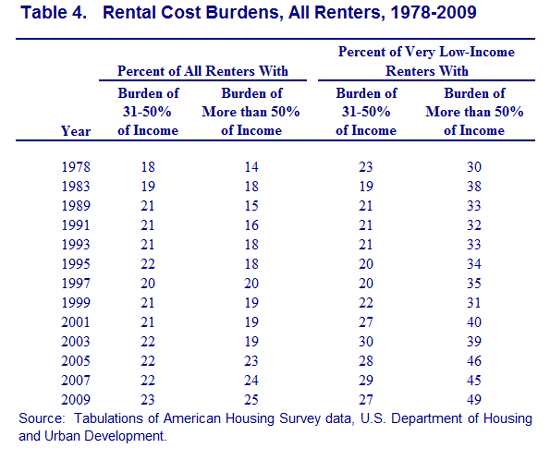 Table 4. Rental Cost Burdens, All Renters, 1978-2009

| | Percent of All Renters With | | Percent of Very Low-Income Renters With | |
|---|---|---|---|---|
| Year | Burden of 31-50% of Income | Burden of More than 50% of Income | Burden of 31-50% of Income | Burden of More than 50% of Income |
| 1978 | 18 | 14 | 23 | 30 |
| 1983 | 19 | 18 | 19 | 38 |
| 1989 | 21 | 15 | 21 | 33 |
| 1991 | 21 | 16 | 21 | 32 |
| 1993 | 21 | 18 | 21 | 33 |
| 1995 | 22 | 18 | 20 | 34 |
| 1997 | 20 | 20 | 20 | 35 |
| 1999 | 21 | 19 | 22 | 31 |
| 2001 | 21 | 19 | 27 | 40 |
| 2003 | 22 | 19 | 30 | 39 |
| 2005 | 22 | 23 | 28 | 46 |
| 2007 | 22 | 24 | 29 | 45 |
| 2009 | 23 | 25 | 27 | 49 |

Source: Tabulations of American Housing Survey data, U.S. Department of Housing and Urban Development.